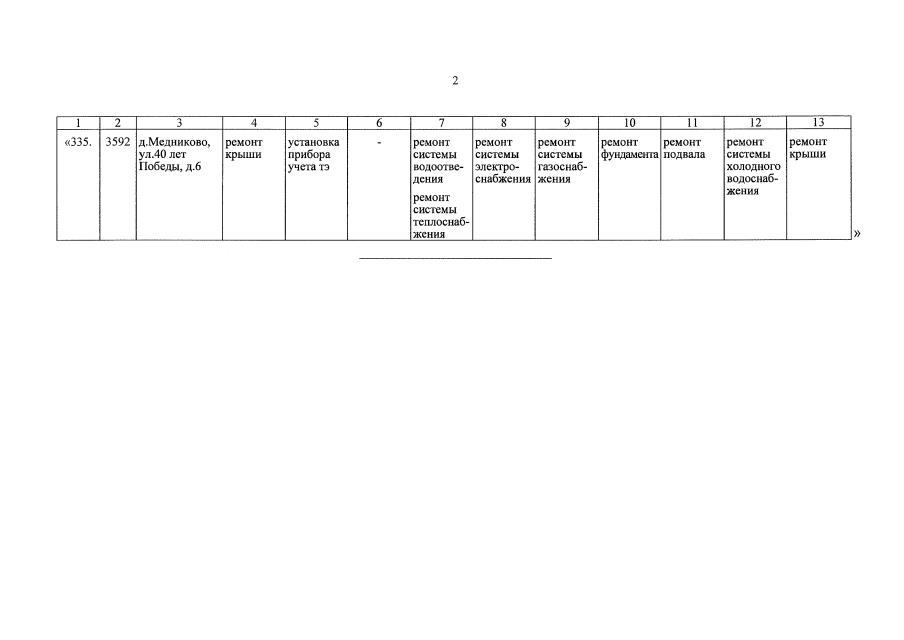 2

| 1 | 2 | 3 | 4 | 5 | 6 | 7 | 8 | 9 | 10 | 11 | 12 | 13 |
|---|---|---|---|---|---|---|---|---|---|---|---|---|
| «335. | 3592 | д.Медниково, ул.40 лет Победы, д.6 | ремонт крыши | установка прибора учета тэ | - | ремонт системы водоотведения ремонт системы теплоснабжения | ремонт системы электроснабжения | ремонт системы газоснабжения | ремонт фундамента | ремонт подвала | ремонт системы холодного водоснабжения | ремонт крыши |

»